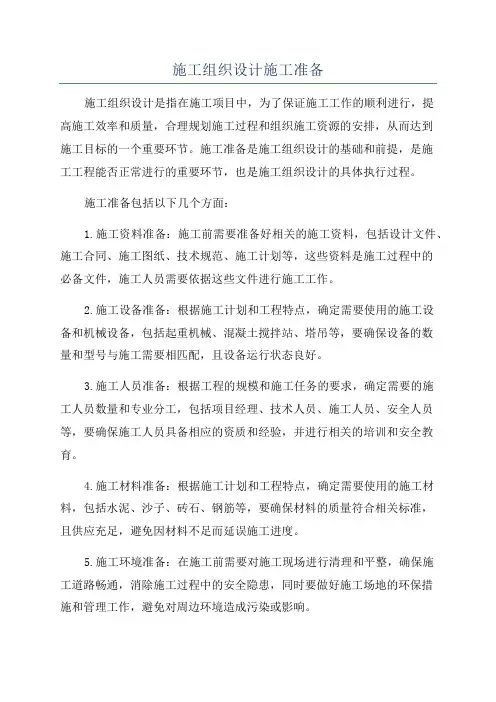 施工组织设计施工准备

施工组织设计是指在施工项目中，为了保证施工工作的顺利进行，提高施工效率和质量，合理规划施工过程和组织施工资源的安排，从而达到施工目标的一个重要环节。施工准备是施工组织设计的基础和前提，是施工工程能否正常进行的重要环节，也是施工组织设计的具体执行过程。

施工准备包括以下几个方面：

1.施工资料准备：施工前需要准备好相关的施工资料，包括设计文件、施工合同、施工图纸、技术规范、施工计划等，这些资料是施工过程中的必备文件，施工人员需要依据这些文件进行施工工作。

2.施工设备准备：根据施工计划和工程特点，确定需要使用的施工设备和机械设备，包括起重机械、混凝土搅拌站、塔吊等，要确保设备的数量和型号与施工需要相匹配，且设备运行状态良好。

3.施工人员准备：根据工程的规模和施工任务的要求，确定需要的施工人员数量和专业分工，包括项目经理、技术人员、施工人员、安全人员等，要确保施工人员具备相应的资质和经验，并进行相关的培训和安全教育。

4.施工材料准备：根据施工计划和工程特点，确定需要使用的施工材料，包括水泥、沙子、砖石、钢筋等，要确保材料的质量符合相关标准，且供应充足，避免因材料不足而延误施工进度。

5.施工环境准备：在施工前需要对施工现场进行清理和平整，确保施工道路畅通，消除施工过程中的安全隐患，同时要做好施工场地的环保措施和管理工作，避免对周边环境造成污染或影响。